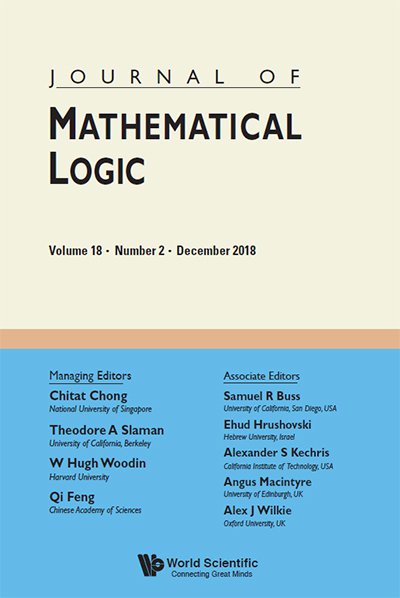 JOURNAL OF

MATHEMATICAL LOGIC

Volume 18 · Number 2 · December 2018

Managing Editors

Chitat Chong
National University of Singapore

Theodore A Slaman
University of California, Berkeley

W Hugh Woodin
Harvard University

Qi Feng
Chinese Academy of Sciences

Associate Editors

Samuel R Buss
University of California, San Diego, USA

Ehud Hrushovski
Hebrew University, Israel

Alexander S Kechris
California Institute of Technology, USA

Angus Macintyre
University of Edinburgh, UK

Alex J Wilkie
Oxford University, UK

World Scientific
Connecting Great Minds